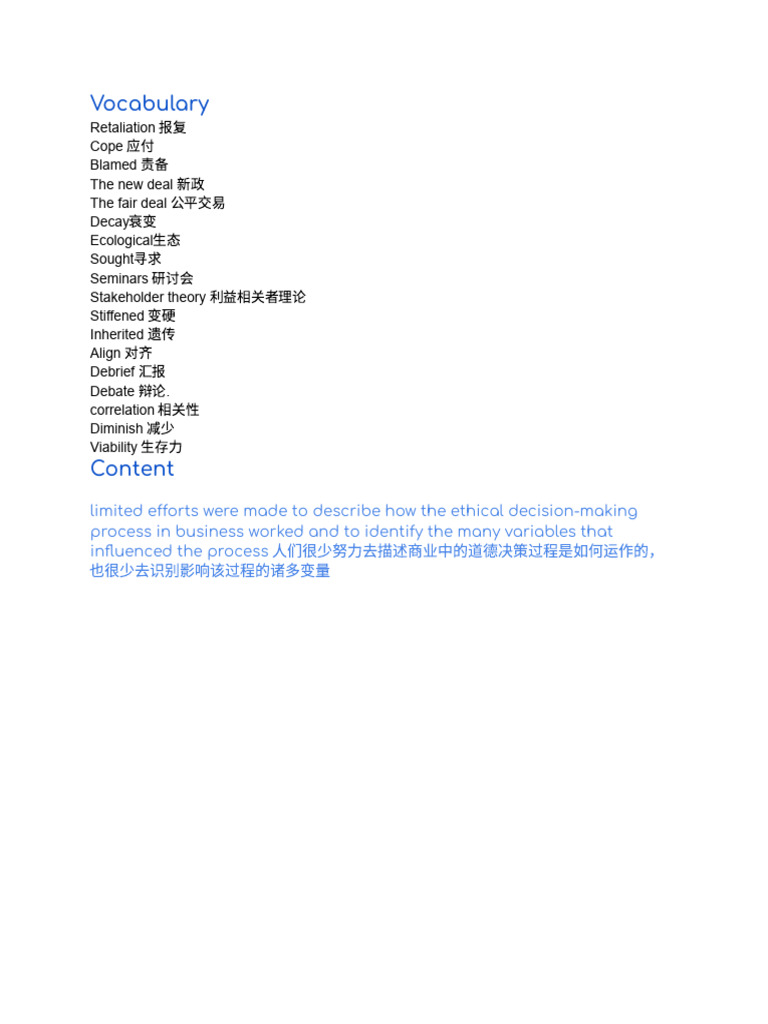 Vocabulary
Retaliation 报复
Cope 应付
Blamed 责备
The new deal 新政
The fair deal 公平交易
Decay衰变
Ecological生态
Sought寻求
Seminars 研讨会
Stakeholder theory 利益相关者理论
Stiffened 变硬
Inherited 遗传
Align 对齐
Debrief 汇报
Debate 辩论.
correlation 相关性
Diminish 减少
Viability 生存力

Content

limited efforts were made to describe how the ethical decision-making process in business worked and to identify the many variables that influenced the process 人们很少努力去描述商业中的道德决策过程是如何运作的，也很少去识别影响该过程的诸多变量